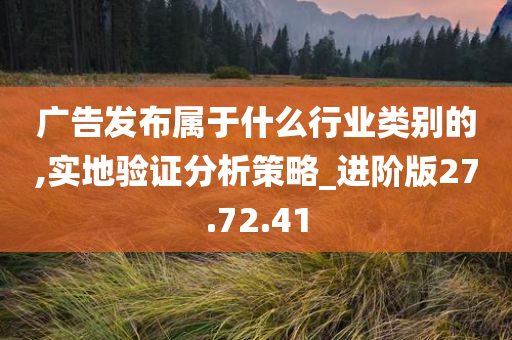 广告发布属于什么行业类别的,实地验证分析策略_进阶版27.72.41